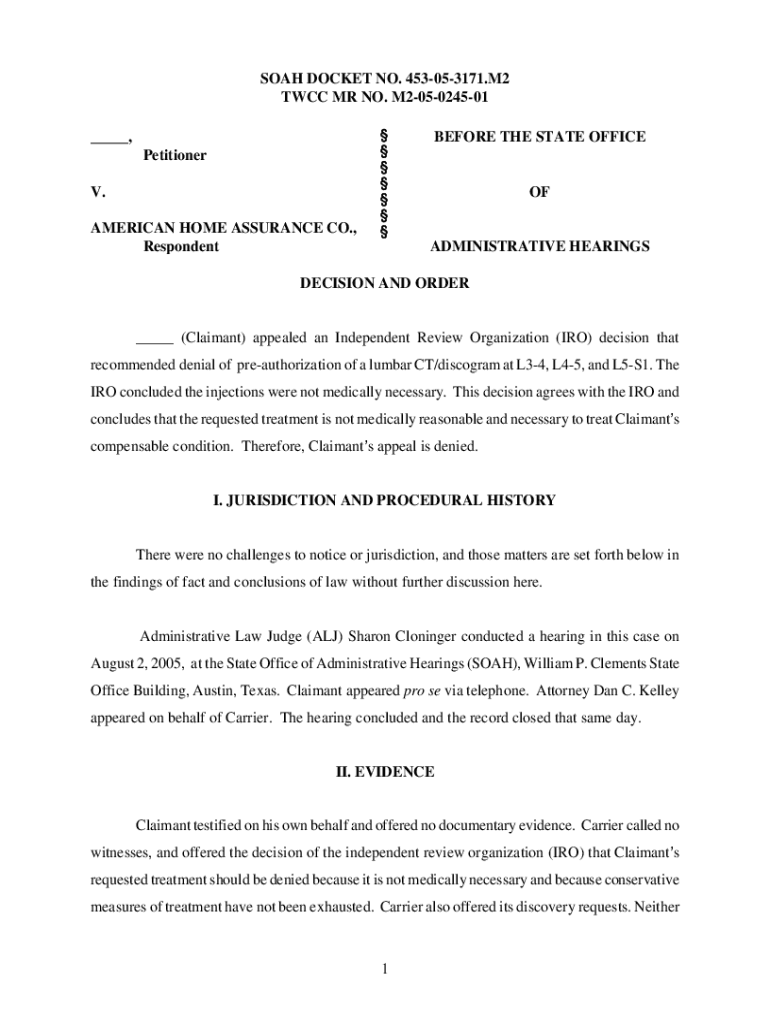 SOAH DOCKET NO. 453-05-3171.M2
TWCC MR NO. M2-05-0245-01

_____,
Petitioner

V.

AMERICAN HOME ASSURANCE CO.,
Respondent

§
§
§
§
§
§
§

BEFORE THE STATE OFFICE

OF

ADMINISTRATIVE HEARINGS

DECISION AND ORDER

_____ (Claimant) appealed an Independent Review Organization (IRO) decision that recommended denial of pre-authorization of a lumbar CT/discogram at L3-4, L4-5, and L5-S1. The IRO concluded the injections were not medically necessary. This decision agrees with the IRO and concludes that the requested treatment is not medically reasonable and necessary to treat Claimant's compensable condition. Therefore, Claimant's appeal is denied.

I. JURISDICTION AND PROCEDURAL HISTORY

There were no challenges to notice or jurisdiction, and those matters are set forth below in the findings of fact and conclusions of law without further discussion here.

Administrative Law Judge (ALJ) Sharon Cloninger conducted a hearing in this case on August 2, 2005, at the State Office of Administrative Hearings (SOAH), William P. Clements State Office Building, Austin, Texas. Claimant appeared pro se via telephone. Attorney Dan C. Kelley appeared on behalf of Carrier. The hearing concluded and the record closed that same day.

II. EVIDENCE

Claimant testified on his own behalf and offered no documentary evidence. Carrier called no witnesses, and offered the decision of the independent review organization (IRO) that Claimant's requested treatment should be denied because it is not medically necessary and because conservative measures of treatment have not been exhausted. Carrier also offered its discovery requests. Neither

1